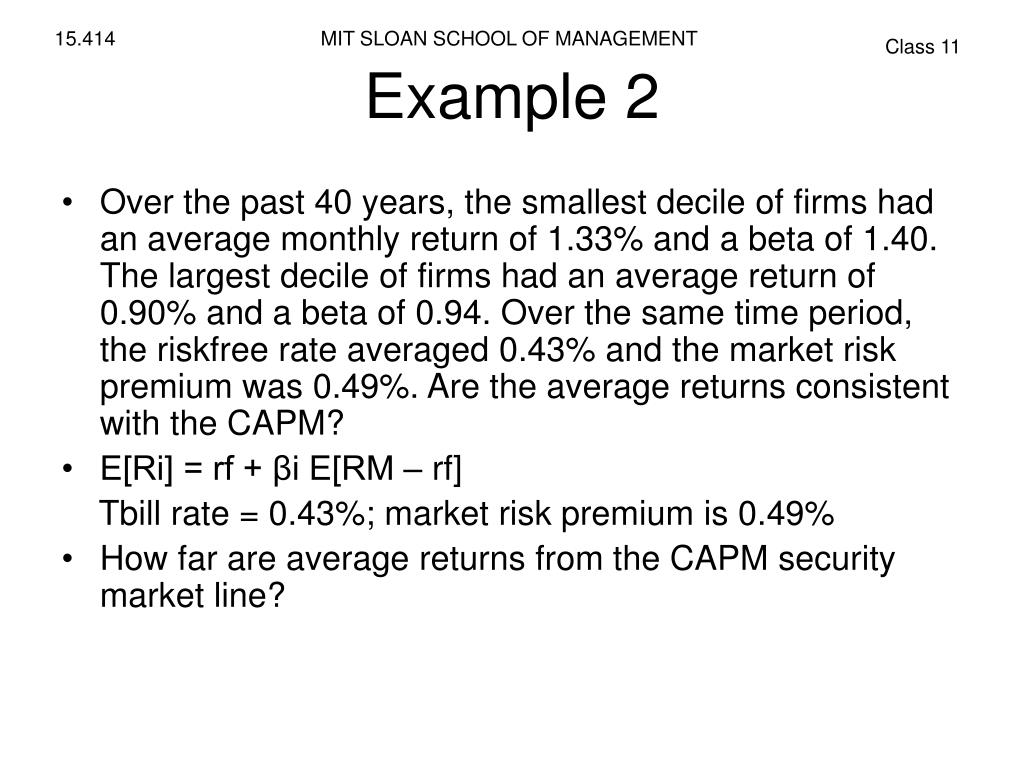 15.414

MIT SLOAN SCHOOL OF MANAGEMENT

Class 11

Example 2

• Over the past 40 years, the smallest decile of firms had an average monthly return of 1.33% and a beta of 1.40. The largest decile of firms had an average return of 0.90% and a beta of 0.94. Over the same time period, the riskfree rate averaged 0.43% and the market risk premium was 0.49%. Are the average returns consistent with the CAPM?

• E[Ri] = rf + βi E[RM – rf]

Tbill rate = 0.43%; market risk premium is 0.49%

• How far are average returns from the CAPM security market line?